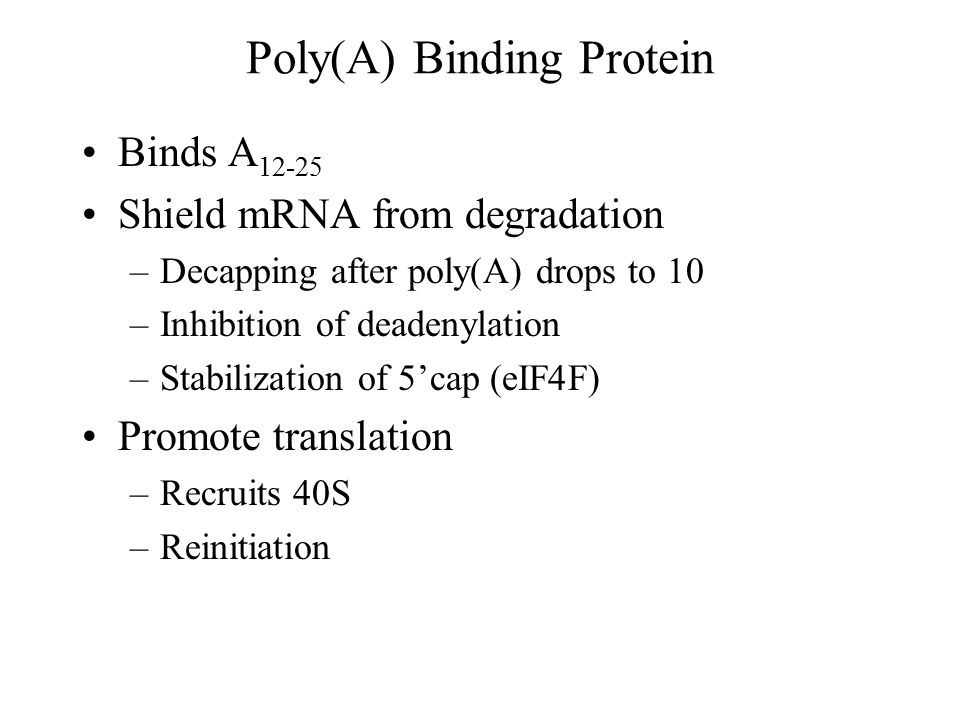 Poly(A) Binding Protein

• Binds $A_{12-25}$
• Shield mRNA from degradation
– Decapping after poly(A) drops to 10
– Inhibition of deadenylation
– Stabilization of 5’cap (eIF4F)
• Promote translation
– Recruits 40S
– Reinitiation